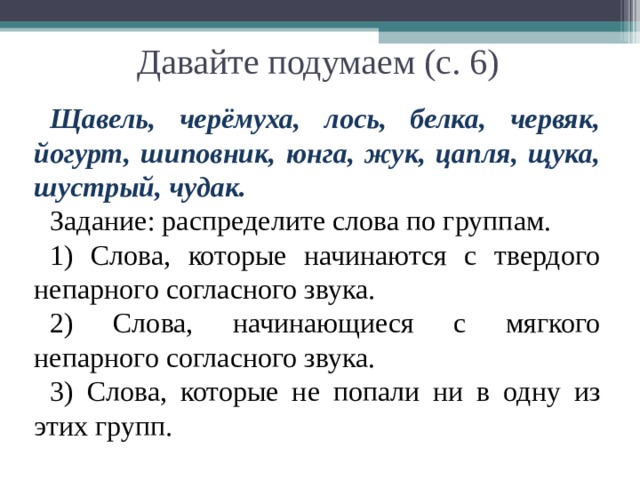 Давайте подумаем (с. 6)

Щавель, черёмуха, лось, белка, червяк, йогурт, шиповник, юнга, жук, цапля, щука, шустрый, чудак.

Задание: распределите слова по группам.

1) Слова, которые начинаются с твердого непарного согласного звука.

2) Слова, начинающиеся с мягкого непарного согласного звука.

3) Слова, которые не попали ни в одну из этих групп.